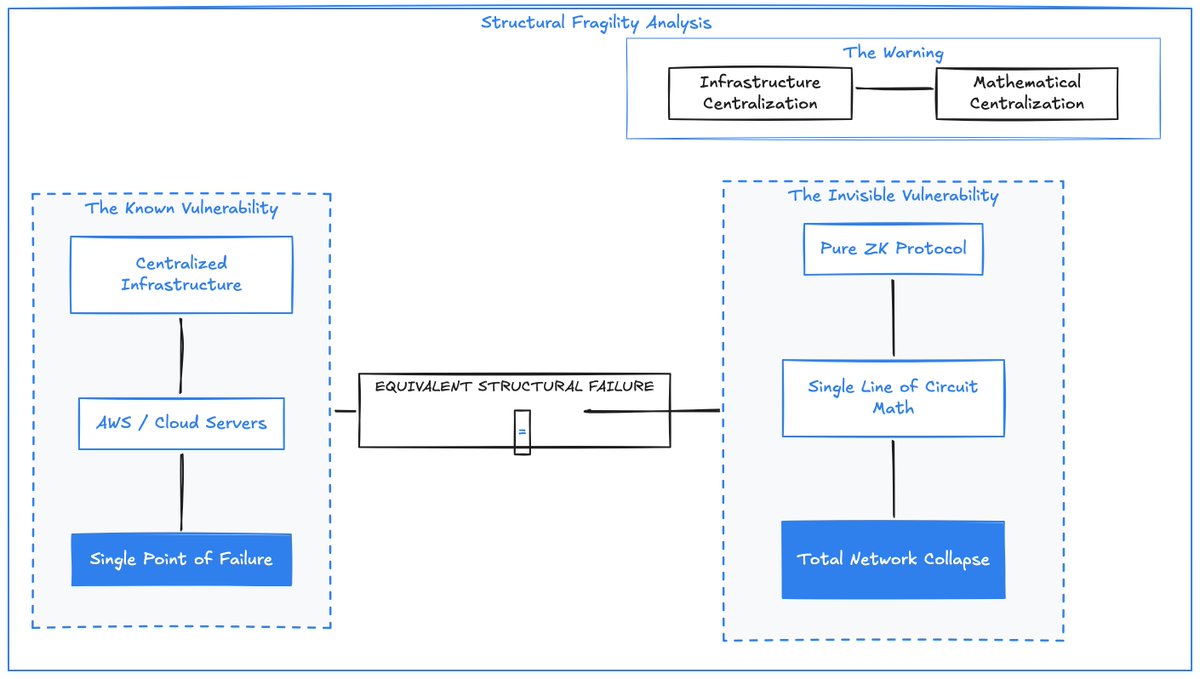 Structural Fragility Analysis

The Warning

Infrastructure Centralization

Mathematical Centralization

The Known Vulnerability

Centralized Infrastructure

AWS / Cloud Servers

Single Point of Failure

EQUIVALENT STRUCTURAL FAILURE

=

The Invisible Vulnerability

Pure ZK Protocol

Single Line of Circuit Math

Total Network Collapse